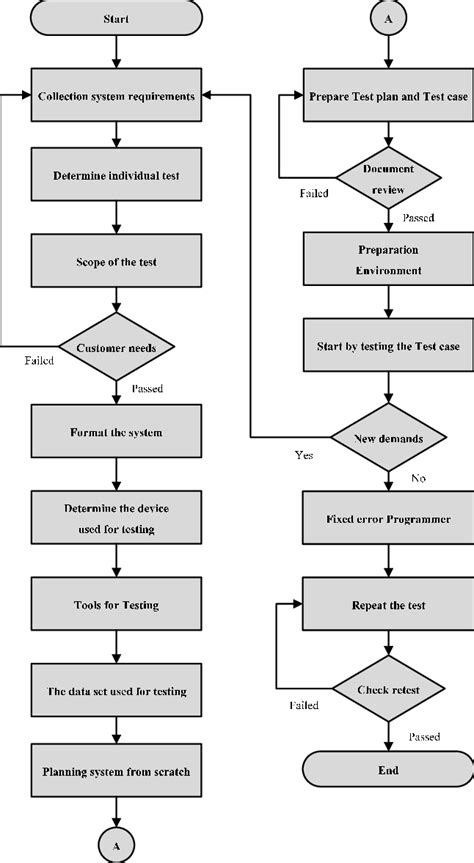 Start

Collection system requirements

Determine individual test

Scope of the test

Customer needs

Failed

Passed

Format the system

Determine the device used for testing

Tools for Testing

The data set used for testing

Planning system from scratch

A

A

Prepare Test plan and Test case

Document review

Failed

Passed

Preparation Environment

Start by testing the Test case

New demands

Yes

No

Fixed error Programmer

Repeat the test

Check retest

Failed

Passed

End